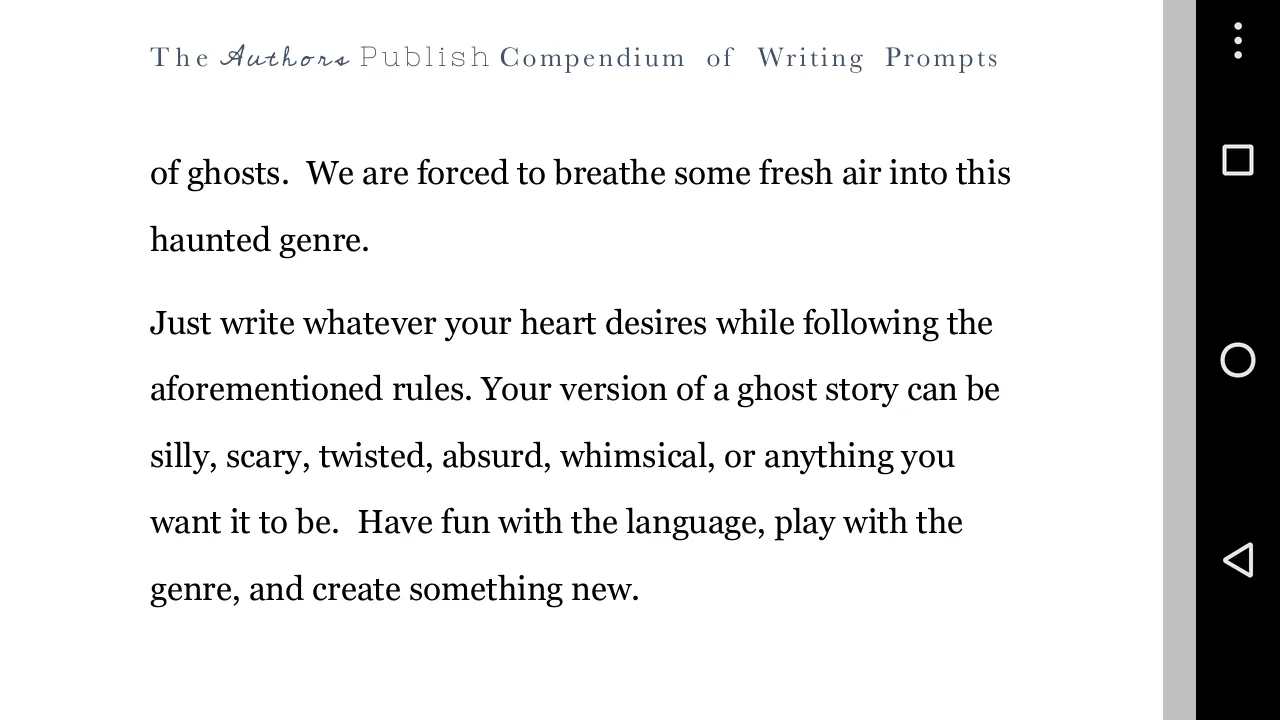 The Authors Publish Compendium of Writing Prompts

of ghosts. We are forced to breathe some fresh air into this haunted genre.

Just write whatever your heart desires while following the aforementioned rules. Your version of a ghost story can be silly, scary, twisted, absurd, whimsical, or anything you want it to be. Have fun with the language, play with the genre, and create something new.